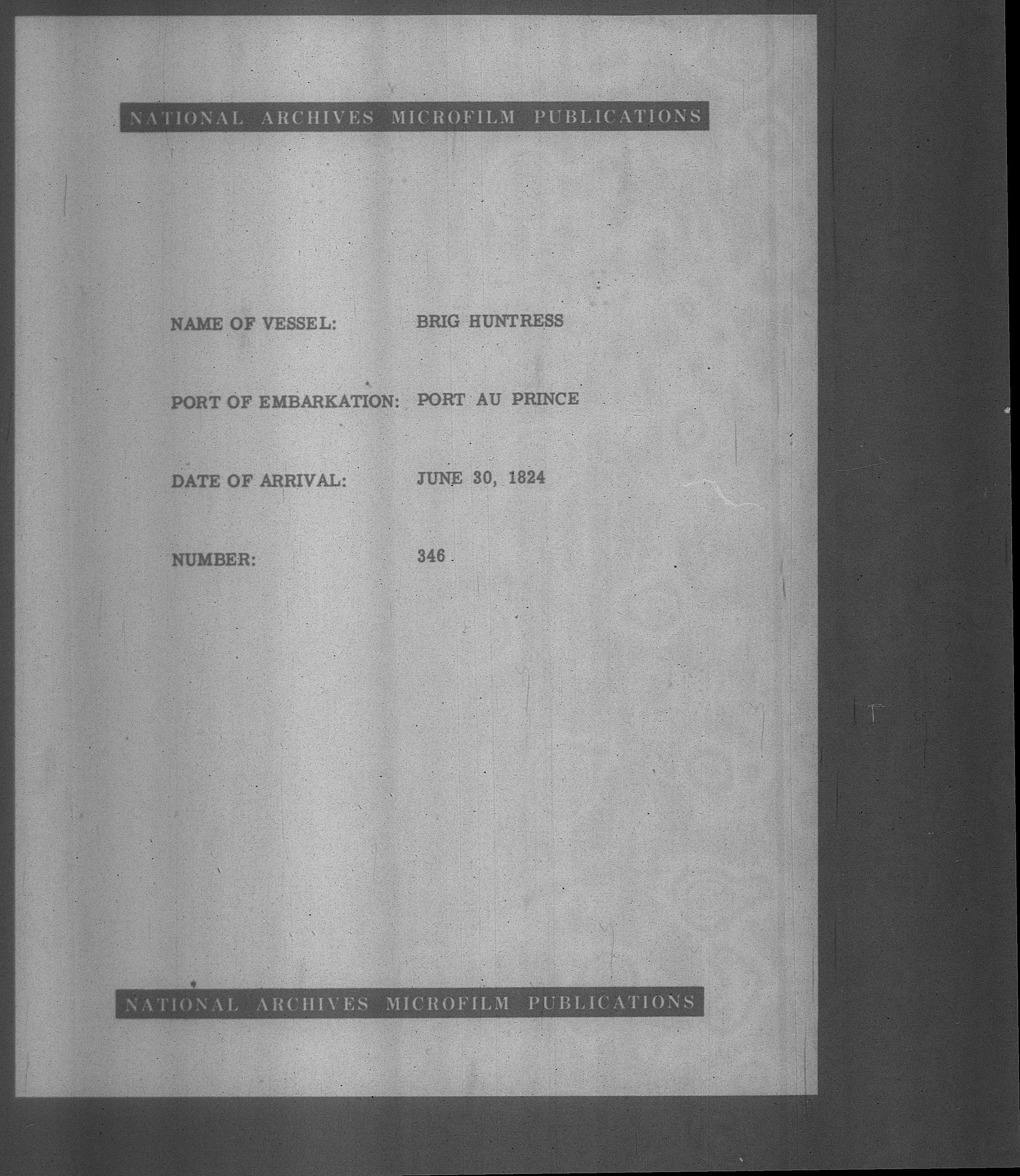 NATIONAL ARCHIVES MICROFILM PUBLICATIONS

NAME OF VESSEL: BRIG HUNTRESS

PORT OF EMBARKATION: PORT AU PRINCE

DATE OF ARRIVAL: JUNE 30, 1824

NUMBER: 346

NATIONAL ARCHIVES MICROFILM PUBLICATIONS